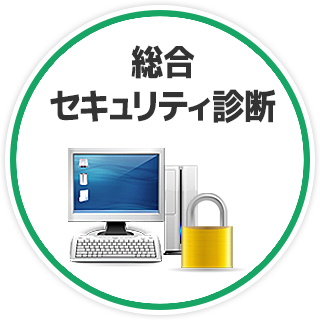 総合
セキュリティ診断